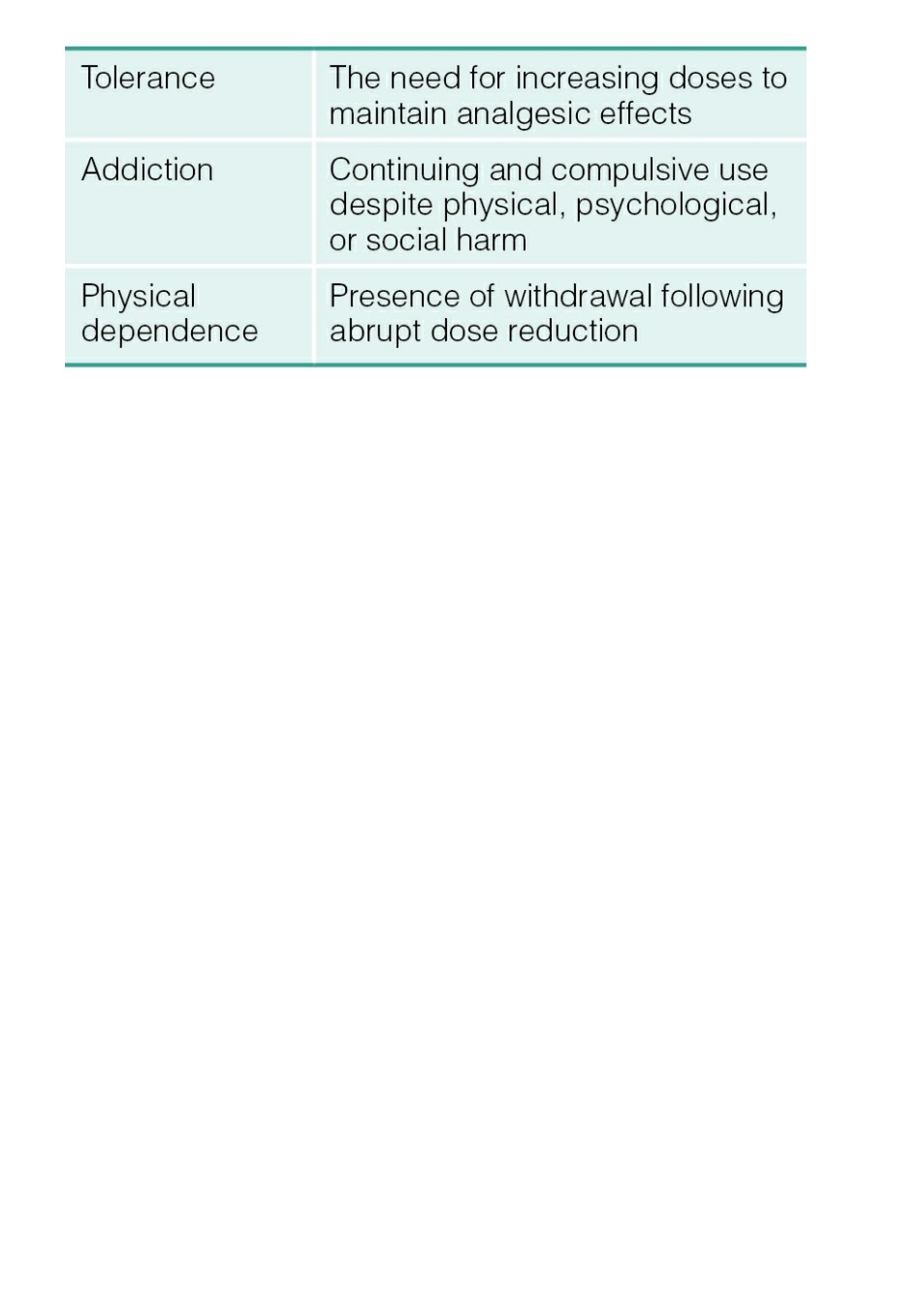 | | |
|---|---|
| Tolerance | The need for increasing doses to maintain analgesic effects |
| Addiction | Continuing and compulsive use despite physical, psychological, or social harm |
| Physical dependence | Presence of withdrawal following abrupt dose reduction |